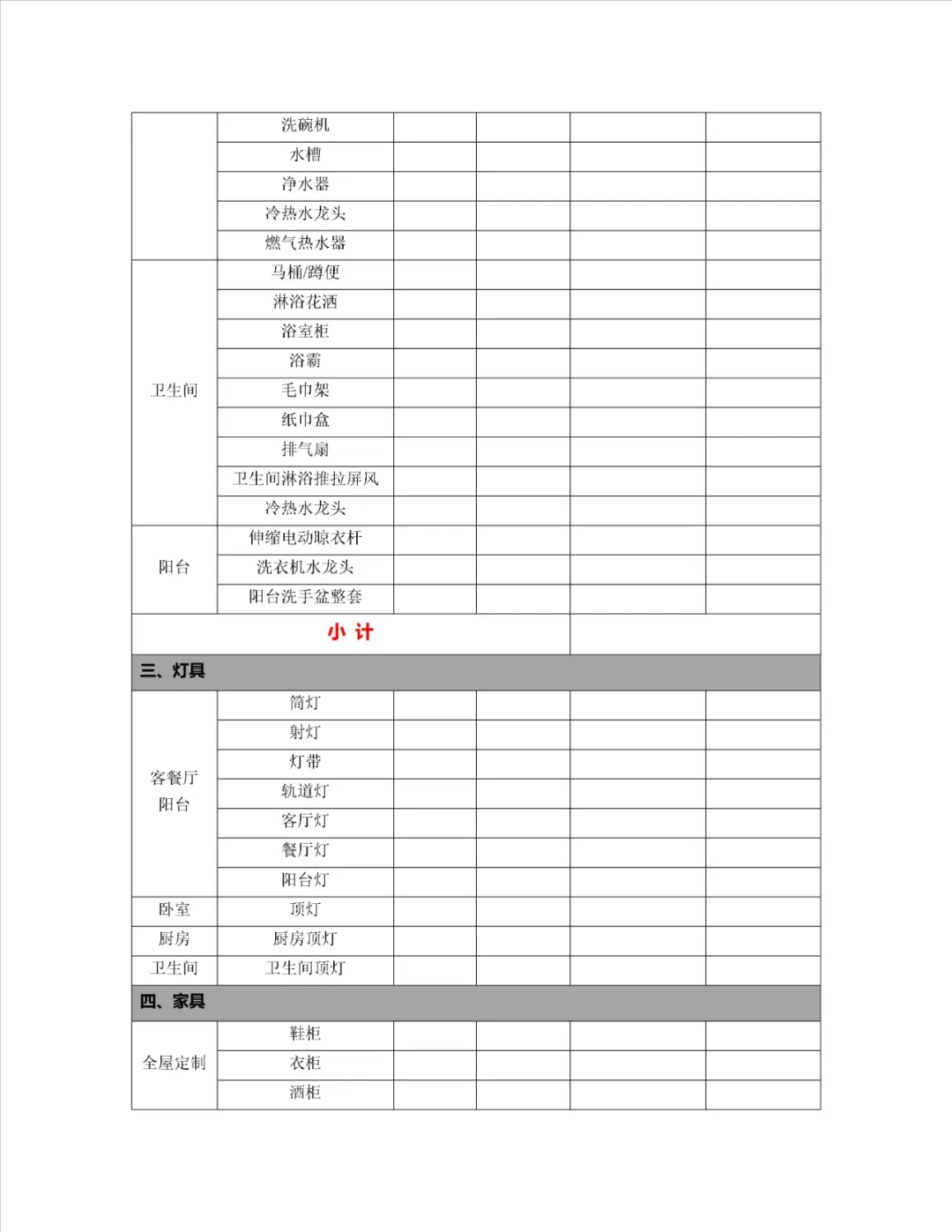 |  |  |  |  |  |  |
|---|---|---|---|---|---|
|  | 洗碗机 |  |  |  |  |
|  | 水槽 |  |  |  |  |
|  | 净水器 |  |  |  |  |
|  | 冷热水龙头 |  |  |  |  |
|  | 燃气热水器 |  |  |  |  |
| 卫生间 | 马桶/蹲便 |  |  |  |  |
|  | 淋浴花洒 |  |  |  |  |
|  | 浴室柜 |  |  |  |  |
|  | 浴霸 |  |  |  |  |
|  | 毛巾架 |  |  |  |  |
|  | 纸巾盒 |  |  |  |  |
|  | 排气扇 |  |  |  |  |
|  | 卫生间淋浴推拉屏风 |  |  |  |  |
|  | 冷热水龙头 |  |  |  |  |
| 阳台 | 伸缩电动晾衣杆 |  |  |  |  |
|  | 洗衣机水龙头 |  |  |  |  |
|  | 阳台洗手盆整套 |  |  |  |  |
| 小 计 |  |  |  |  |  |
| 三、灯具 |  |  |  |  |  |
| 客餐厅 阳台 | 筒灯 |  |  |  |  |
|  | 射灯 |  |  |  |  |
|  | 灯带 |  |  |  |  |
|  | 轨道灯 |  |  |  |  |
|  | 客厅灯 |  |  |  |  |
|  | 餐厅灯 |  |  |  |  |
|  | 阳台灯 |  |  |  |  |
| 卧室 | 顶灯 |  |  |  |  |
| 厨房 | 厨房顶灯 |  |  |  |  |
| 卫生间 | 卫生间顶灯 |  |  |  |  |
| 四、家具 |  |  |  |  |  |
| 全屋定制 | 鞋柜 |  |  |  |  |
|  | 衣柜 |  |  |  |  |
|  | 酒柜 |  |  |  |  |